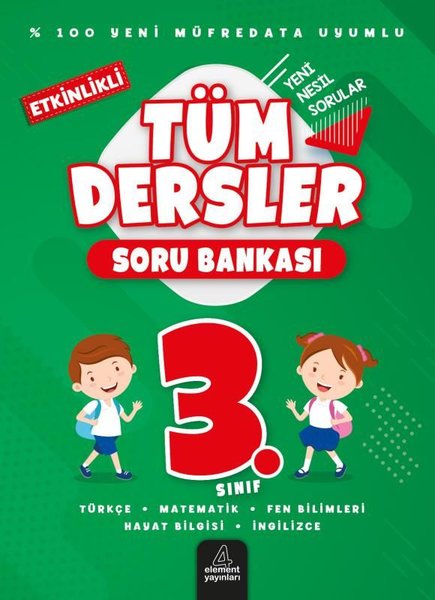 % 100 YENİ MÜFREDATA UYUMLU

ETKİNLİKLİ

YENİ NESİL SORULAR

TÜM DERSLER

SORU BANKASI

3. SINIF

TÜRKÇE • MATEMATİK • FEN BİLİMLERİ
HAYAT BİLGİSİ • İNGİLİZCE

4 element yayınları